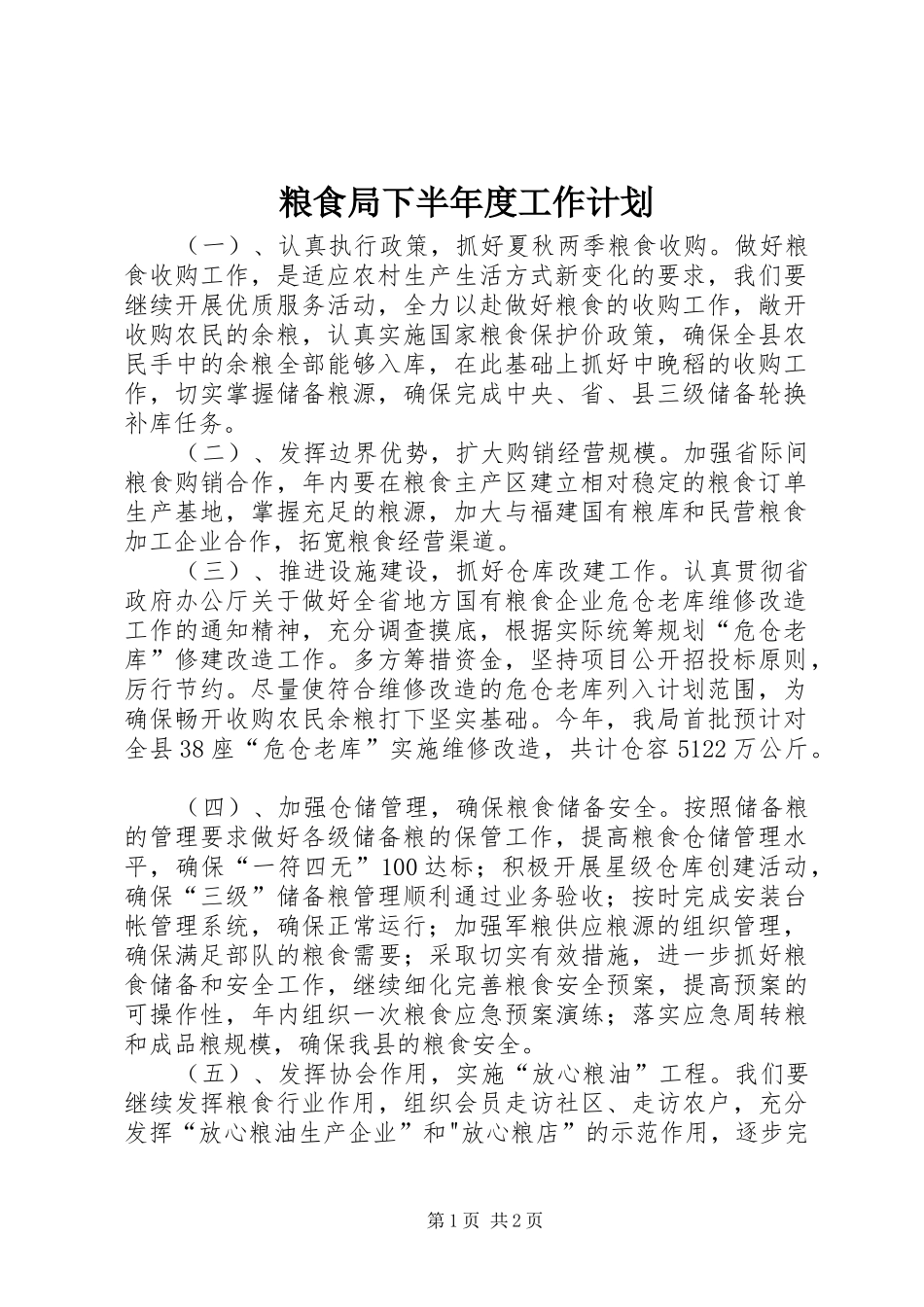 粮食局下半年度工作计划

（一）、认真执行政策，抓好夏秋两季粮食收购。做好粮食收购工作，是适应农村生产生活方式新变化的要求，我们要继续开展优质服务活动，全力以赴做好粮食的收购工作，敞开收购农民的余粮，认真实施国家粮食保护价政策，确保全县农民手中的余粮全部能够入库，在此基础上抓好中晚稻的收购工作，切实掌握储备粮源，确保完成中央、省、县三级储备轮换补库任务。

（二）、发挥边界优势，扩大购销经营规模。加强省际间粮食购销合作，年内要在粮食主产区建立相对稳定的粮食订单生产基地，掌握充足的粮源，加大与福建国有粮库和民营粮食加工企业合作，拓宽粮食经营渠道。

（三）、推进设施建设，抓好仓库改建工作。认真贯彻省政府办公厅关于做好全省地方国有粮食企业危仓老库维修改造工作的通知精神，充分调查摸底，根据实际统筹规划“危仓老库”修建改造工作。多方筹措资金，坚持项目公开招投标原则，厉行节约。尽量使符合维修改造的危仓老库列入计划范围，为确保畅开收购农民余粮打下坚实基础。今年，我局首批预计对全县38座“危仓老库”实施维修改造，共计仓容5122万公斤。

（四）、加强仓储管理，确保粮食储备安全。按照储备粮的管理要求做好各级储备粮的保管工作，提高粮食仓储管理水平，确保“一符四无”100达标；积极开展星级仓库创建活动，确保“三级”储备粮管理顺利通过业务验收；按时完成安装台帐管理系统，确保正常运行；加强军粮供应粮源的组织管理，确保满足部队的粮食需要；采取切实有效措施，进一步抓好粮食储备和安全工作，继续细化完善粮食安全预案，提高预案的可操作性，年内组织一次粮食应急预案演练；落实应急周转粮和成品粮规模，确保我县的粮食安全。

（五）、发挥协会作用，实施“放心粮油”工程。我们要继续发挥粮食行业作用，组织会员走访社区、走访农户，充分发挥“放心粮油生产企业”和"放心粮店”的示范作用，逐步完

第1页 共2页